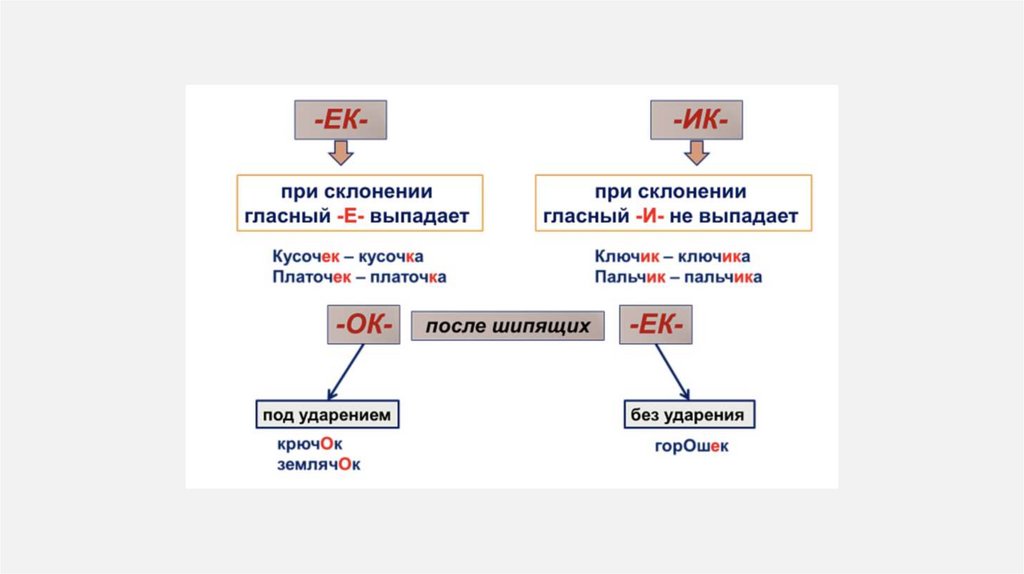 -ЕК-

при склонении гласный -Е- выпадает

Кусочек – кусочка
Платочек – платочка

-ИК-

при склонении гласный -И- не выпадает

Ключик – ключика
Пальчик – пальчика

-ОК-

после шипящих

-ЕК-

под ударением

крючОк
землячОк

без ударения

горОшек